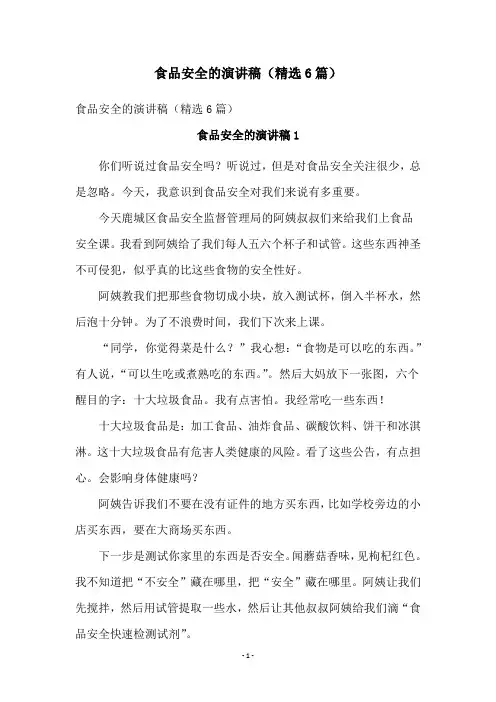 食品安全的演讲稿（精选6篇）

食品安全的演讲稿（精选6篇）

食品安全的演讲稿1

你们听说过食品安全吗？听说过，但是对食品安全关注很少，总是忽略。今天，我意识到食品安全对我们来说有多重要。

今天鹿城区食品安全监督管理局的阿姨叔叔们来给我们上食品安全课。我看到阿姨给了我们每人五六个杯子和试管。这些东西神圣不可侵犯，似乎真的比这些食物的安全性好。

阿姨教我们把那些食物切成小块，放入测试杯，倒入半杯水，然后泡十分钟。为了不浪费时间，我们下次来上课。

“同学，你觉得菜是什么？”我心想：“食物是可以吃的东西。”有人说，“可以生吃或煮熟吃的东西。”。然后大妈放下一张图，六个醒目的字：十大垃圾食品。我有点害怕。我经常吃一些东西！

十大垃圾食品是：加工食品、油炸食品、碳酸饮料、饼干和冰淇淋。这十大垃圾食品有危害人类健康的风险。看了这些公告，有点担心。会影响身体健康吗？

阿姨告诉我们不要在没有证件的地方买东西，比如学校旁边的小店买东西，要在大商场买东西。

下一步是测试你家里的东西是否安全。闻蘑菇香味，见枸杞红色。我不知道把“不安全”藏在哪里，把“安全”藏在哪里。阿姨让我们先搅拌，然后用试管提取一些水，然后让其他叔叔阿姨给我们滴“食品安全快速检测试剂”。

- 1 -